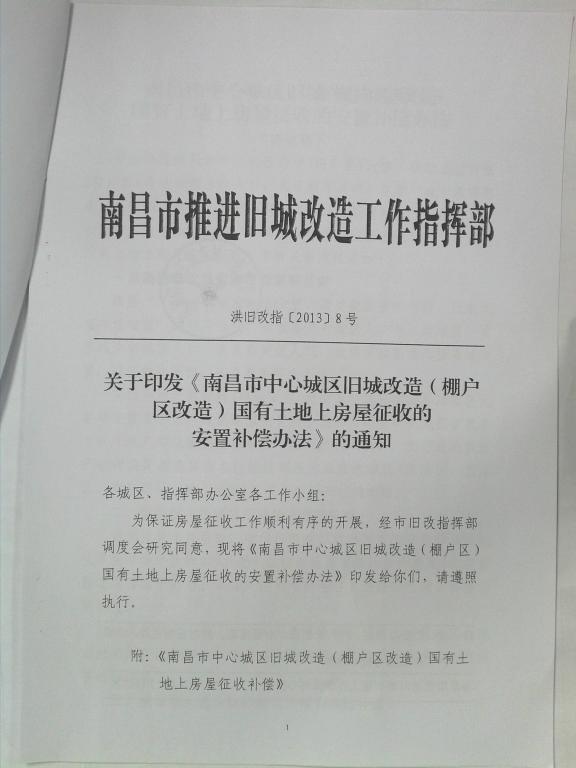 南昌市推进旧城改造工作指挥部

洪旧改指〔2013〕8号

关于印发《南昌市中心城区旧城改造（棚户区改造）国有土地上房屋征收的安置补偿办法》的通知

各城区、指挥部办公室各工作小组:

为保证房屋征收工作顺利有序的开展，经市旧改指挥部调度会研究同意，现将《南昌市中心城区旧城改造（棚户区）国有土地上房屋征收的安置补偿办法》印发给你们，请遵照执行。

附:《南昌市中心城区旧城改造（棚户区改造）国有土地上房屋征收补偿》

1